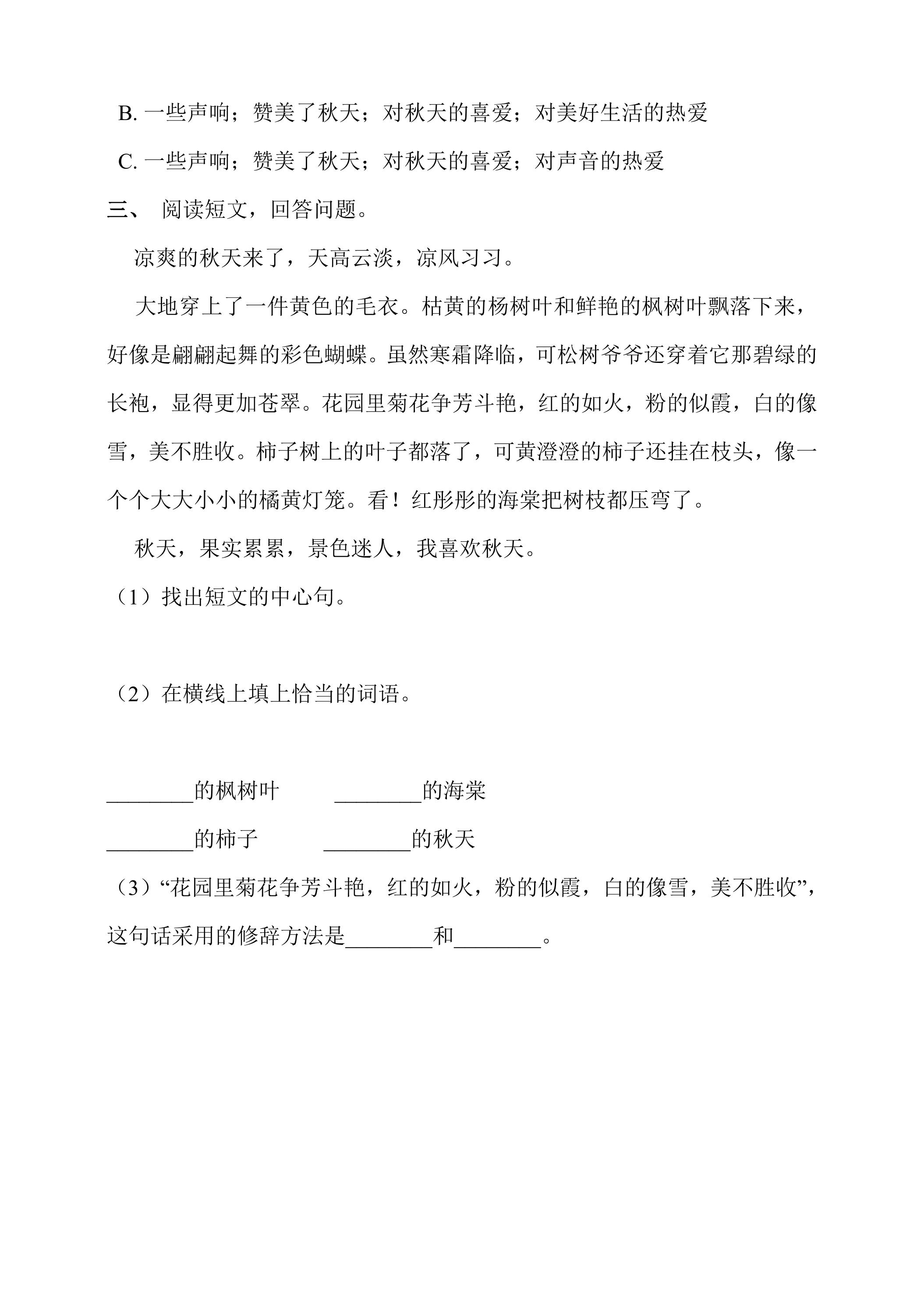 B.一些声响；赞美了秋天；对秋天的喜爱；对美好生活的热爱

C.一些声响；赞美了秋天；对秋天的喜爱；对声音的热爱

三、 阅读短文，回答问题。

凉爽的秋天来了，天高云淡，凉风习习。

大地穿上了一件黄色的毛衣。枯黄的杨树叶和鲜艳的枫树叶飘落下来，好像是翩翩起舞的彩色蝴蝶。虽然寒霜降临，可松树爷爷还穿着它那碧绿的长袍，显得更加苍翠。花园里菊花争芳斗艳，红的如火，粉的似霞，白的像雪，美不胜收。柿子树上的叶子都落了，可黄澄澄的柿子还挂在枝头，像一个个大大小小的橘黄灯笼。看！红彤彤的海棠把树枝都压弯了。

秋天，果实累累，景色迷人，我喜欢秋天。

（1）找出短文的中心句。

（2）在横线上填上恰当的词语。

____的枫树叶 ____的海棠

____的柿子 ____的秋天

（3）“花园里菊花争芳斗艳，红的如火，粉的似霞，白的像雪，美不胜收”，这句话采用的修辞方法是____和____。